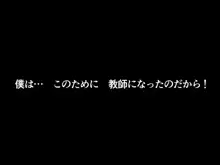 僕は…　このために　教師になったのだから！